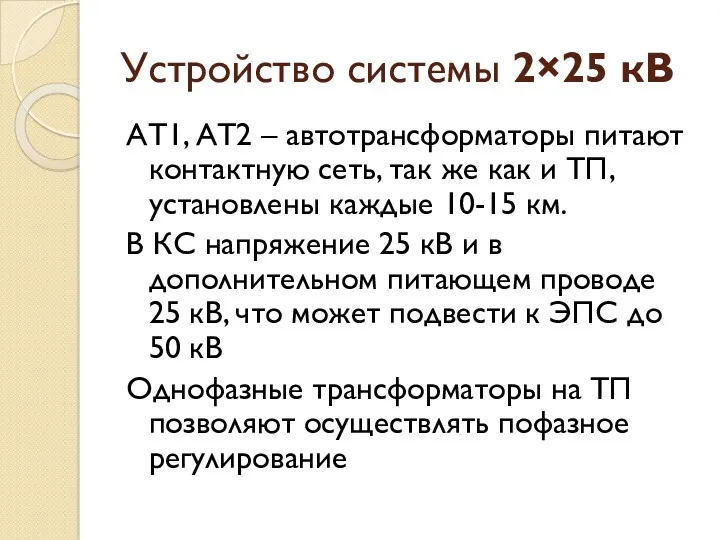 Устройство системы 2×25 кВ

АТ1, АТ2 – автотрансформаторы питают контактную сеть, так же как и ТП, установлены каждые 10-15 км.

В КС напряжение 25 кВ и в дополнительном питающем проводе 25 кВ, что может подвести к ЭПС до 50 кВ

Однофазные трансформаторы на ТП позволяют осуществлять пофазное регулирование